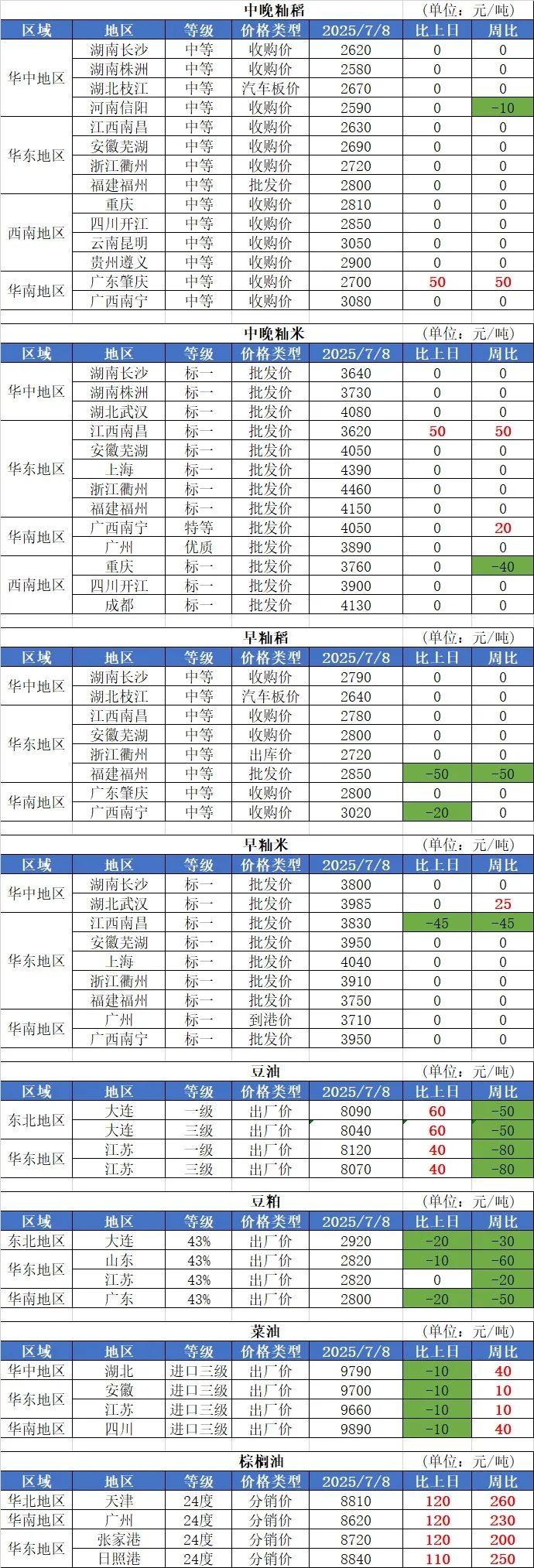 中晚籼稻 (单位:元/吨)

| 区域 | 地区 | 等级 | 价格类型 | 2025/7/8 | 比上日 | 周比 |
|---|---|---|---|---|---|---|
| 华中地区 | 湖南长沙 | 中等 | 收购价 | 2620 | 0 | 0 |
| | 湖南株洲 | 中等 | 收购价 | 2580 | 0 | 0 |
| | 湖北枝江 | 中等 | 汽车板价 | 2670 | 0 | 0 |
| | 河南信阳 | 中等 | 收购价 | 2590 | 0 | -10 |
| 华东地区 | 江西南昌 | 中等 | 收购价 | 2630 | 0 | 0 |
| | 安徽芜湖 | 中等 | 收购价 | 2690 | 0 | 0 |
| | 浙江衢州 | 中等 | 收购价 | 2720 | 0 | 0 |
| | 福建福州 | 中等 | 批发价 | 2800 | 0 | 0 |
| 西南地区 | 重庆 | 中等 | 收购价 | 2810 | 0 | 0 |
| | 四川开江 | 中等 | 收购价 | 2850 | 0 | 0 |
| | 云南昆明 | 中等 | 收购价 | 3050 | 0 | 0 |
| | 贵州遵义 | 中等 | 收购价 | 2900 | 0 | 0 |
| 华南地区 | 广东肇庆 | 中等 | 收购价 | 2700 | 50 | 50 |
| | 广西南宁 | 中等 | 收购价 | 3080 | 0 | 0 |

中晚籼米 (单位:元/吨)

| 区域 | 地区 | 等级 | 价格类型 | 2025/7/8 | 比上日 | 周比 |
|---|---|---|---|---|---|---|
| 华中地区 | 湖南长沙 | 标一 | 批发价 | 3640 | 0 | 0 |
| | 湖南株洲 | 标一 | 批发价 | 3730 | 0 | 0 |
| | 湖北武汉 | 标一 | 批发价 | 4080 | 0 | 0 |
| 华东地区 | 江西南昌 | 标一 | 批发价 | 3620 | 50 | 50 |
| | 安徽芜湖 | 标一 | 批发价 | 4050 | 0 | 0 |
| | 上海 | 标一 | 批发价 | 4390 | 0 | 0 |
| | 浙江衢州 | 标一 | 批发价 | 4460 | 0 | 0 |
| | 福建福州 | 标一 | 批发价 | 4150 | 0 | 0 |
| 华南地区 | 广西南宁 | 特等 | 批发价 | 4050 | 0 | 20 |
| | 广州 | 优质 | 批发价 | 3890 | 0 | 0 |
| 西南地区 | 重庆 | 标一 | 批发价 | 3760 | 0 | -40 |
| | 四川开江 | 标一 | 批发价 | 3900 | 0 | 0 |
| | 成都 | 标一 | 批发价 | 4130 | 0 | 0 |

早籼稻 (单位:元/吨)

| 区域 | 地区 | 等级 | 价格类型 | 2025/7/8 | 比上日 | 周比 |
|---|---|---|---|---|---|---|
| 华中地区 | 湖南长沙 | 中等 | 收购价 | 2790 | 0 | 0 |
| | 湖北枝江 | 中等 | 汽车板价 | 2640 | 0 | 0 |
| 华东地区 | 江西南昌 | 中等 | 收购价 | 2780 | 0 | 0 |
| | 安徽芜湖 | 中等 | 收购价 | 2800 | 0 | 0 |
| | 浙江衢州 | 中等 | 出库价 | 2720 | 0 | 0 |
| | 福建福州 | 中等 | 批发价 | 2850 | -50 | -50 |
| 华南地区 | 广东肇庆 | 中等 | 收购价 | 2800 | 0 | 0 |
| | 广西南宁 | 中等 | 收购价 | 3020 | -20 | 0 |

早籼米 (单位:元/吨)

| 区域 | 地区 | 等级 | 价格类型 | 2025/7/8 | 比上日 | 周比 |
|---|---|---|---|---|---|---|
| 华中地区 | 湖南长沙 | 标一 | 批发价 | 3800 | 0 | 0 |
| | 湖北武汉 | 标一 | 批发价 | 3985 | 0 | 25 |
| 华东地区 | 江西南昌 | 标一 | 批发价 | 3830 | -45 | -45 |
| | 安徽芜湖 | 标一 | 批发价 | 3950 | 0 | 0 |
| | 上海 | 标一 | 批发价 | 4040 | 0 | 0 |
| | 浙江衢州 | 标一 | 批发价 | 3910 | 0 | 0 |
| | 福建福州 | 标一 | 批发价 | 3750 | 0 | 0 |
| 华南地区 | 广州 | 标一 | 到港价 | 3710 | 0 | 0 |
| | 广西南宁 | 标一 | 批发价 | 3950 | 0 | 0 |

豆油 (单位:元/吨)

| 区域 | 地区 | 等级 | 价格类型 | 2025/7/8 | 比上日 | 周比 |
|---|---|---|---|---|---|---|
| 东北地区 | 大连 | 一级 | 出厂价 | 8090 | 60 | -50 |
| | 大连 | 三级 | 出厂价 | 8040 | 60 | -50 |
| 华东地区 | 江苏 | 一级 | 出厂价 | 8120 | 40 | -80 |
| | 江苏 | 三级 | 出厂价 | 8070 | 40 | -80 |

豆粕 (单位:元/吨)

| 区域 | 地区 | 等级 | 价格类型 | 2025/7/8 | 比上日 | 周比 |
|---|---|---|---|---|---|---|
| 东北地区 | 大连 | 43% | 出厂价 | 2920 | -20 | -30 |
| 华东地区 | 山东 | 43% | 出厂价 | 2820 | -10 | -60 |
| | 江苏 | 43% | 出厂价 | 2820 | 0 | -20 |
| 华南地区 | 广东 | 43% | 出厂价 | 2800 | -20 | -50 |

菜油 (单位:元/吨)

| 区域 | 地区 | 等级 | 价格类型 | 2025/7/8 | 比上日 | 周比 |
|---|---|---|---|---|---|---|
| 华中地区 | 湖北 | 进口三级 | 出厂价 | 9790 | -10 | 40 |
| 华东地区 | 安徽 | 进口三级 | 出厂价 | 9700 | -10 | 10 |
| | 江苏 | 进口三级 | 出厂价 | 9660 | -10 | 10 |
| 华南地区 | 四川 | 进口三级 | 出厂价 | 9890 | -10 | 40 |

棕榈油 (单位:元/吨)

| 区域 | 地区 | 等级 | 价格类型 | 2025/7/8 | 比上日 | 周比 |
|---|---|---|---|---|---|---|
| 华北地区 | 天津 | 24度 | 分销价 | 8810 | 120 | 260 |
| 华南地区 | 广州 | 24度 | 分销价 | 8620 | 120 | 230 |
| 华东地区 | 张家港 | 24度 | 分销价 | 8720 | 120 | 200 |
| | 日照港 | 24度 | 分销价 | 8840 | 110 | 250 |